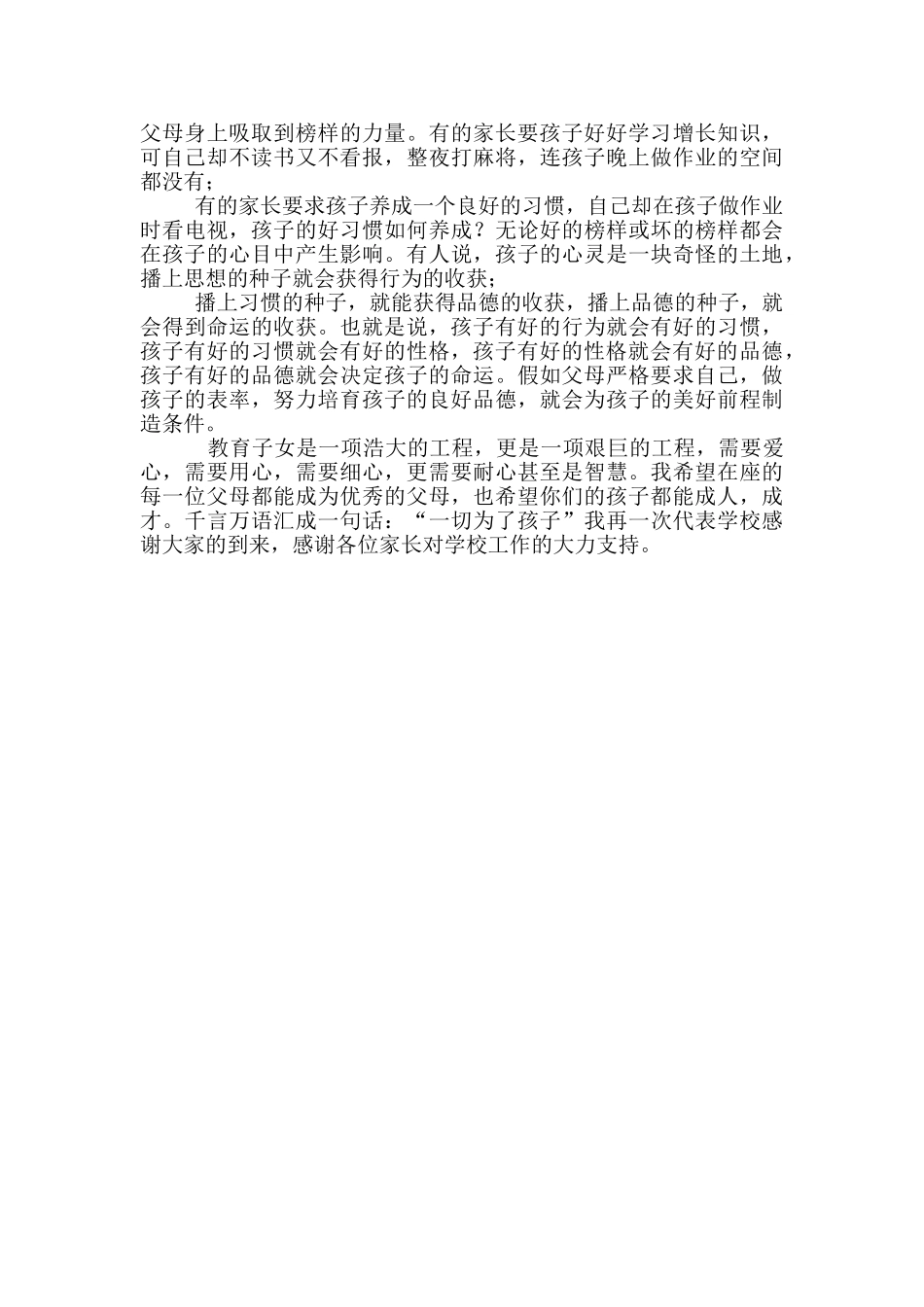 父母身上吸取到榜样的力量。有的家长要孩子好好学习增长知识，可自己却不读书又不看报，整夜打麻将，连孩子晚上做作业的空间都没有；

有的家长要求孩子养成一个良好的习惯，自己却在孩子做作业时看电视，孩子的好习惯如何养成？无论好的榜样或坏的榜样都会在孩子的心目中产生影响。有人说，孩子的心灵是一块奇怪的土地，播上思想的种子就会获得行为的收获；

播上习惯的种子，就能获得品德的收获，播上品德的种子，就会得到命运的收获。也就是说，孩子有好的行为就会有好的习惯，孩子有好的习惯就会有好的性格，孩子有好的性格就会有好的品德，孩子有好的品德就会决定孩子的命运。假如父母严格要求自己，做孩子的表率，努力培育孩子的良好品德，就会为孩子的美好前程制造条件。

教育子女是一项浩大的工程，更是一项艰巨的工程，需要爱心，需要用心，需要细心，更需要耐心甚至是智慧。我希望在座的每一位父母都能成为优秀的父母，也希望你们的孩子都能成人，成才。千言万语汇成一句话：“一切为了孩子”我再一次代表学校感谢大家的到来，感谢各位家长对学校工作的大力支持。